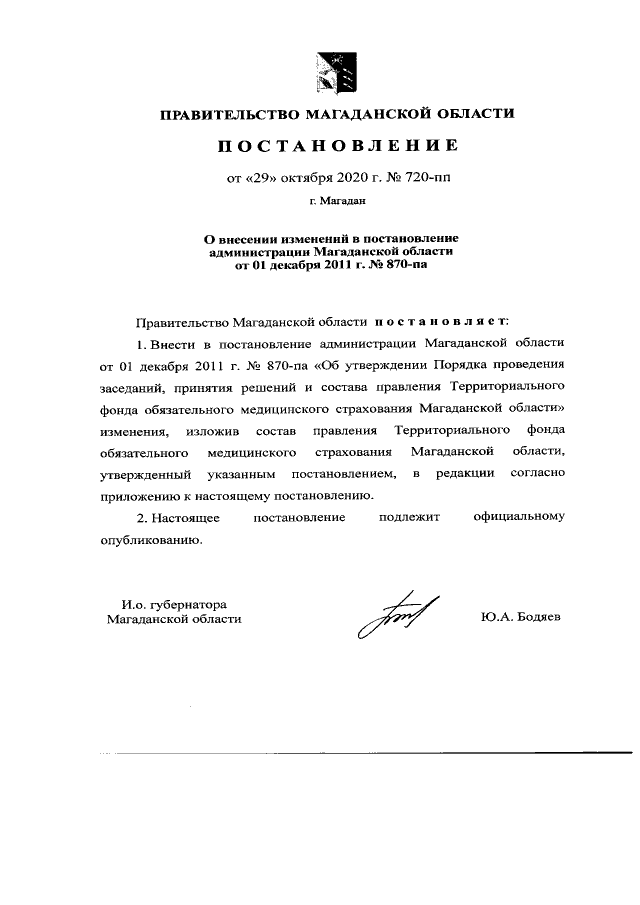 ПРАВИТЕЛЬСТВО МАГАДАНСКОЙ ОБЛАСТИ

ПОСТАНОВЛЕНИЕ

от «29» октября 2020 г. № 720-пп

г. Магадан

О внесении изменений в постановление администрации Магаданской области от 01 декабря 2011 г. № 870-па

Правительство Магаданской области постановляет:

1. Внести в постановление администрации Магаданской области от 01 декабря 2011 г. № 870-па «Об утверждении Порядка проведения заседаний, принятия решений и состава правления Территориального фонда обязательного медицинского страхования Магаданской области» изменения, изложив состав правления Территориального фонда обязательного медицинского страхования Магаданской области, утвержденный указанным постановлением, в редакции согласно приложению к настоящему постановлению.

2. Настоящее постановление подлежит официальному опубликованию.

И.о. губернатора Магаданской области

Ю.А. Бодяев